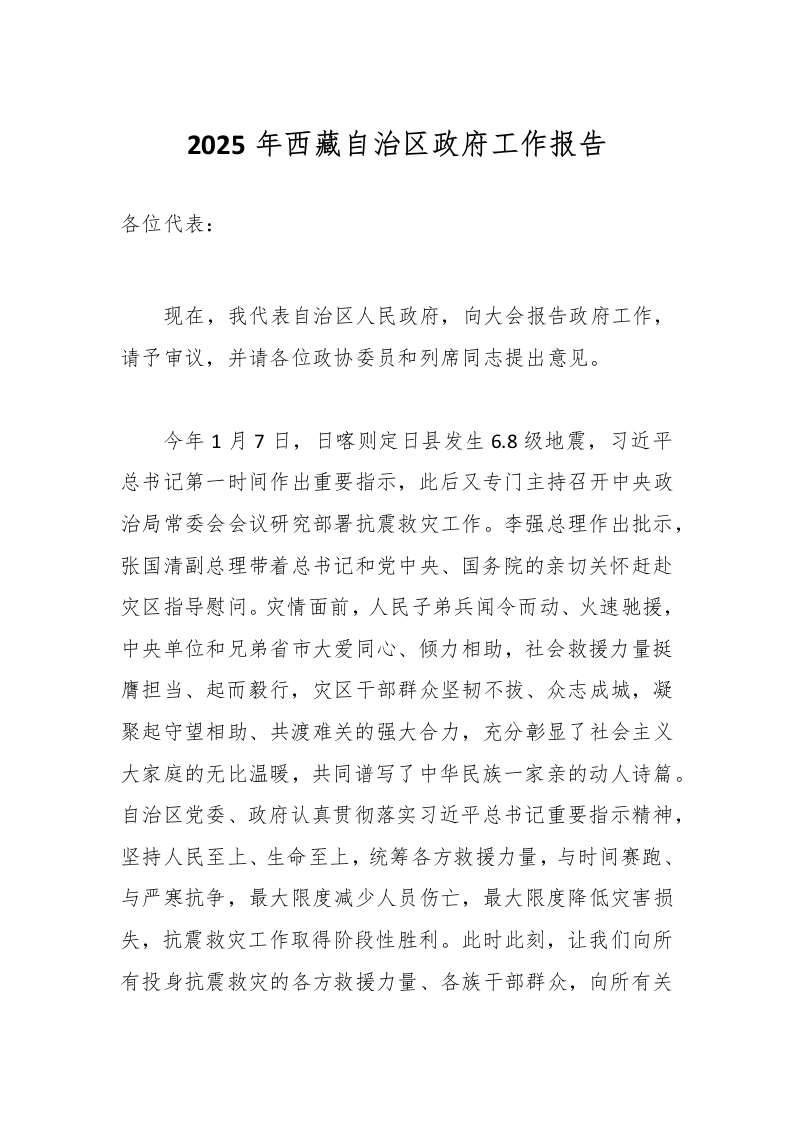 2025 年西藏自治区政府工作报告

各位代表：

现在，我代表自治区人民政府，向大会报告政府工作，请予审议，并请各位政协委员和列席同志提出意见。

今年 1 月 7 日，日喀则定日县发生 6.8 级地震，习近平总书记第一时间作出重要指示，此后又专门主持召开中央政治局常委会会议研究部署抗震救灾工作。李强总理作出批示，张国清副总理带着总书记和党中央、国务院的亲切关怀赶赴灾区指导慰问。灾情面前，人民子弟兵闻令而动、火速驰援，中央单位和兄弟省市大爱同心、倾力相助，社会救援力量挺膺担当、起而毅行，灾区干部群众坚韧不拔、众志成城，凝聚起守望相助、共渡难关的强大合力，充分彰显了社会主义大家庭的无比温暖，共同谱写了中华民族一家亲的动人诗篇。自治区党委、政府认真贯彻落实习近平总书记重要指示精神，坚持人民至上、生命至上，统筹各方救援力量，与时间赛跑、与严寒抗争，最大限度减少人员伤亡，最大限度降低灾害损失，抗震救灾工作取得阶段性胜利。此时此刻，让我们向所有投身抗震救灾的各方救援力量、各族干部群众，向所有关